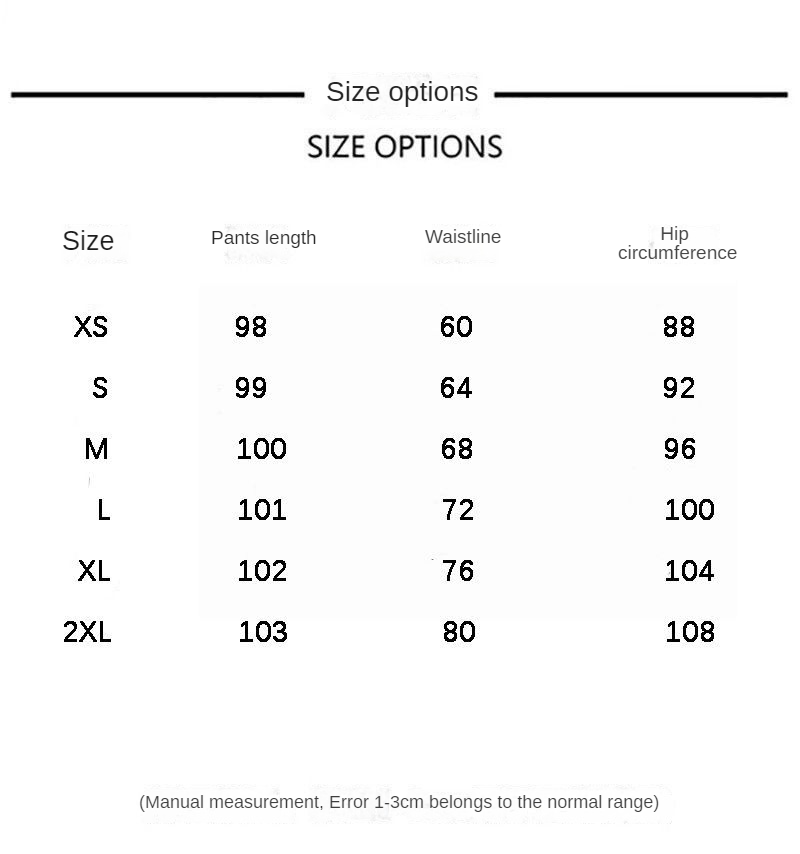 Size options

SIZE OPTIONS

| Size | Pants length | Waistline | Hip circumference |
|---|---|---|---|
| XS | 98 | 60 | 88 |
| S | 99 | 64 | 92 |
| M | 100 | 68 | 96 |
| L | 101 | 72 | 100 |
| XL | 102 | 76 | 104 |
| 2XL | 103 | 80 | 108 |

(Manual measurement, Error 1-3cm belongs to the normal range)